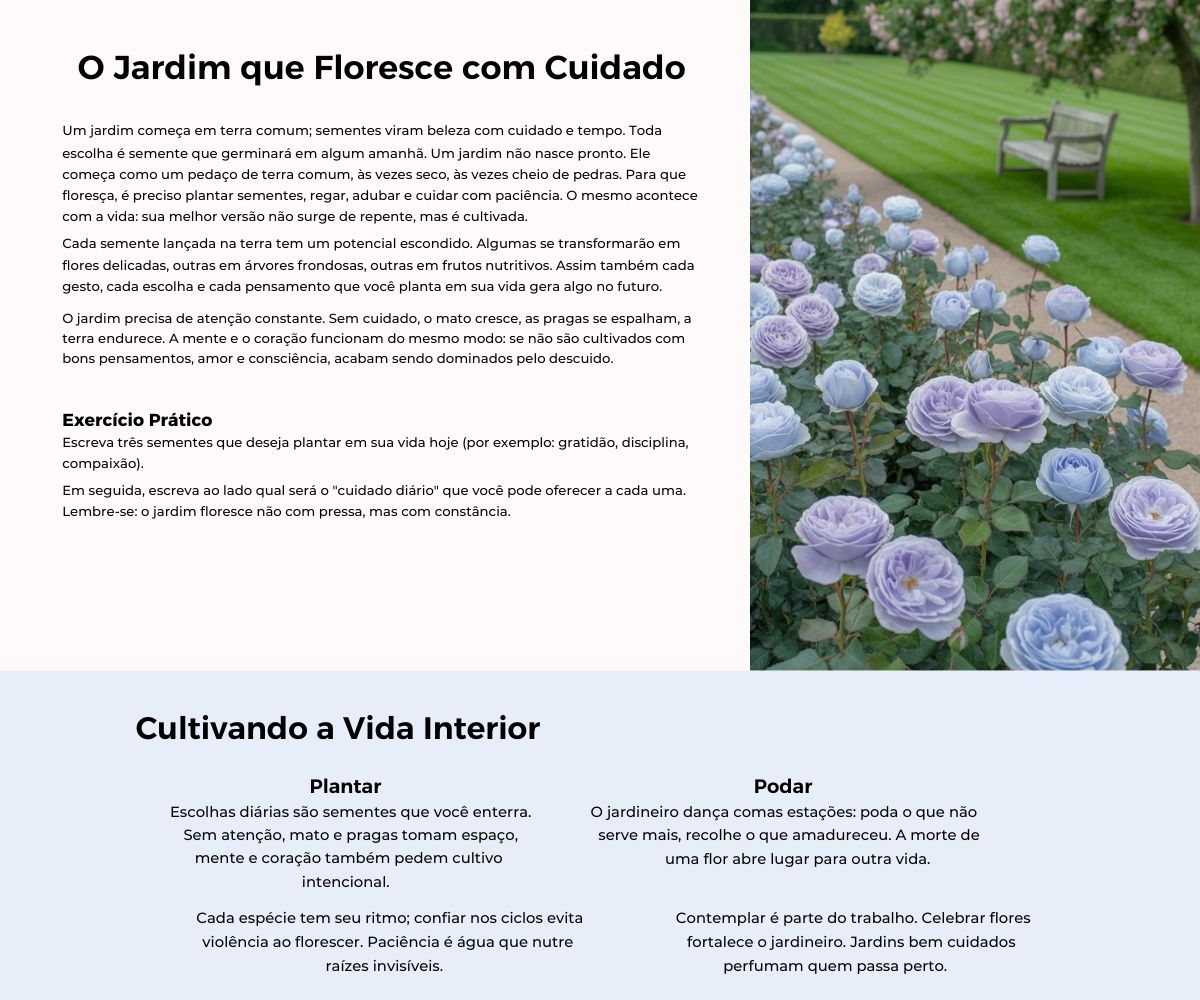 O Jardim que Floresce com Cuidado

Um jardim começa em terra comum; sementes viram beleza com cuidado e tempo. Toda escolha é semente que germinará em algum amanhã. Um jardim não nasce pronto. Ele começa como um pedaço de terra comum, às vezes seco, às vezes cheio de pedras. Para que floresça, é preciso plantar sementes, regar, adubar e cuidar com paciência. O mesmo acontece com a vida: sua melhor versão não surge de repente, mas é cultivada.

Cada semente lançada na terra tem um potencial escondido. Algumas se transformarão em flores delicadas, outras em árvores frondosas, outras em frutos nutritivos. Assim também cada gesto, cada escolha e cada pensamento que você planta em sua vida gera algo no futuro.

O jardim precisa de atenção constante. Sem cuidado, o mato cresce, as pragas se espalham, a terra endurece. A mente e o coração funcionam do mesmo modo: se não são cultivados com bons pensamentos, amor e consciência, acabam sendo dominados pelo descuido.

Exercício Prático
Escreva três sementes que deseja plantar em sua vida hoje (por exemplo: gratidão, disciplina, compaixão).

Em seguida, escreva ao lado qual será o "cuidado diário" que você pode oferecer a cada uma. Lembre-se: o jardim floresce não com pressa, mas com constância.

Cultivando a Vida Interior

Plantar
Escolhas diárias são sementes que você enterra. Sem atenção, mato e pragas tomam espaço, mente e coração também pedem cultivo intencional.

Cada espécie tem seu ritmo; confiar nos ciclos evita violência ao florescer. Paciência é água que nutre raízes invisíveis.

Podar
O jardineiro dança comas estações: poda o que não serve mais, recolhe o que amadureceu. A morte de uma flor abre lugar para outra vida.

Contemplar é parte do trabalho. Celebrar flores fortalece o jardineiro. Jardins bem cuidados perfumam quem passa perto.